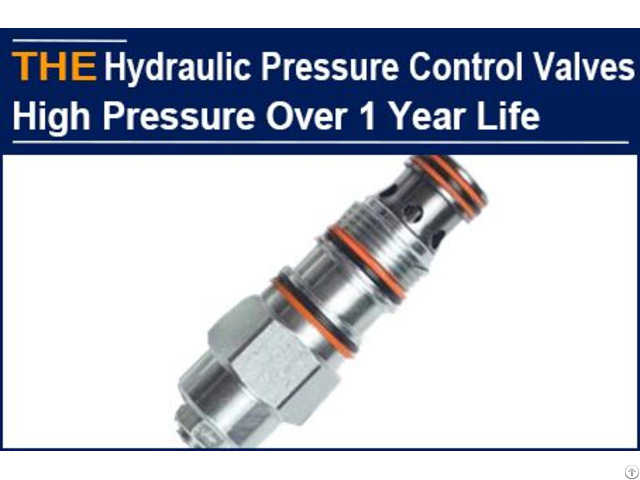 THE Hydraulic Pressure Control Valves High Pressure Over 1 Year Life